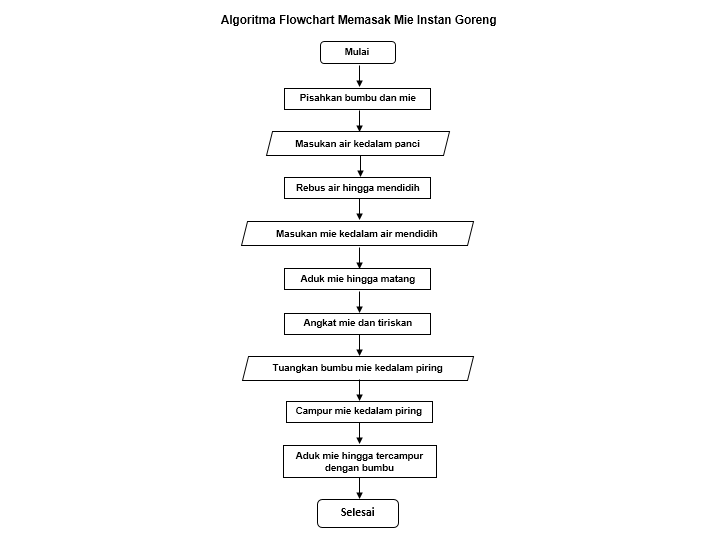 Algoritma Flowchart Memasak Mie Instan Goreng

Mulai

Pisahkan bumbu dan mie

Masukan air kedalam panci

Rebus air hingga mendidih

Masukan mie kedalam air mendidih

Aduk mie hingga matang

Angkat mie dan tiriskan

Tuangkan bumbu mie kedalam piring

Campur mie kedalam piring

Aduk mie hingga tercampur dengan bumbu

Selesai